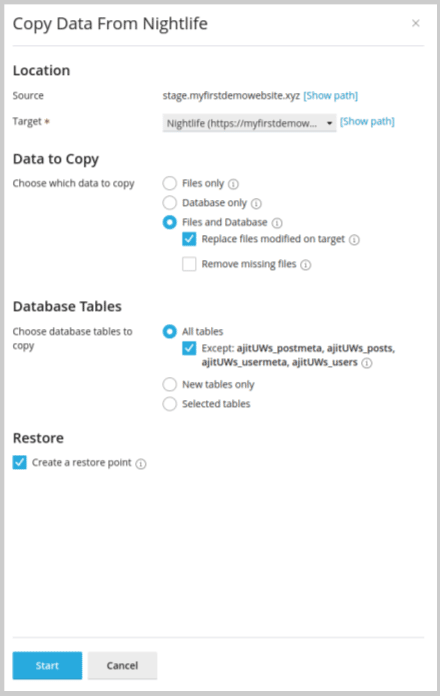 Copy Data From Nightlife ×

Location

Source stage.myfirstdemowebsite.xyz [Show path]

Target * Nightlife (https://myfirstdemow... [Show path]

Data to Copy

Choose which data to copy

Files only

Database only

Files and Database

Replace files modified on target

Remove missing files

Database Tables

Choose database tables to copy

All tables

Except: ajitUWs_postmeta, ajitUWs_posts, ajitUWs_usermeta, ajitUWs_users

New tables only

Selected tables

Restore

Create a restore point

Start Cancel